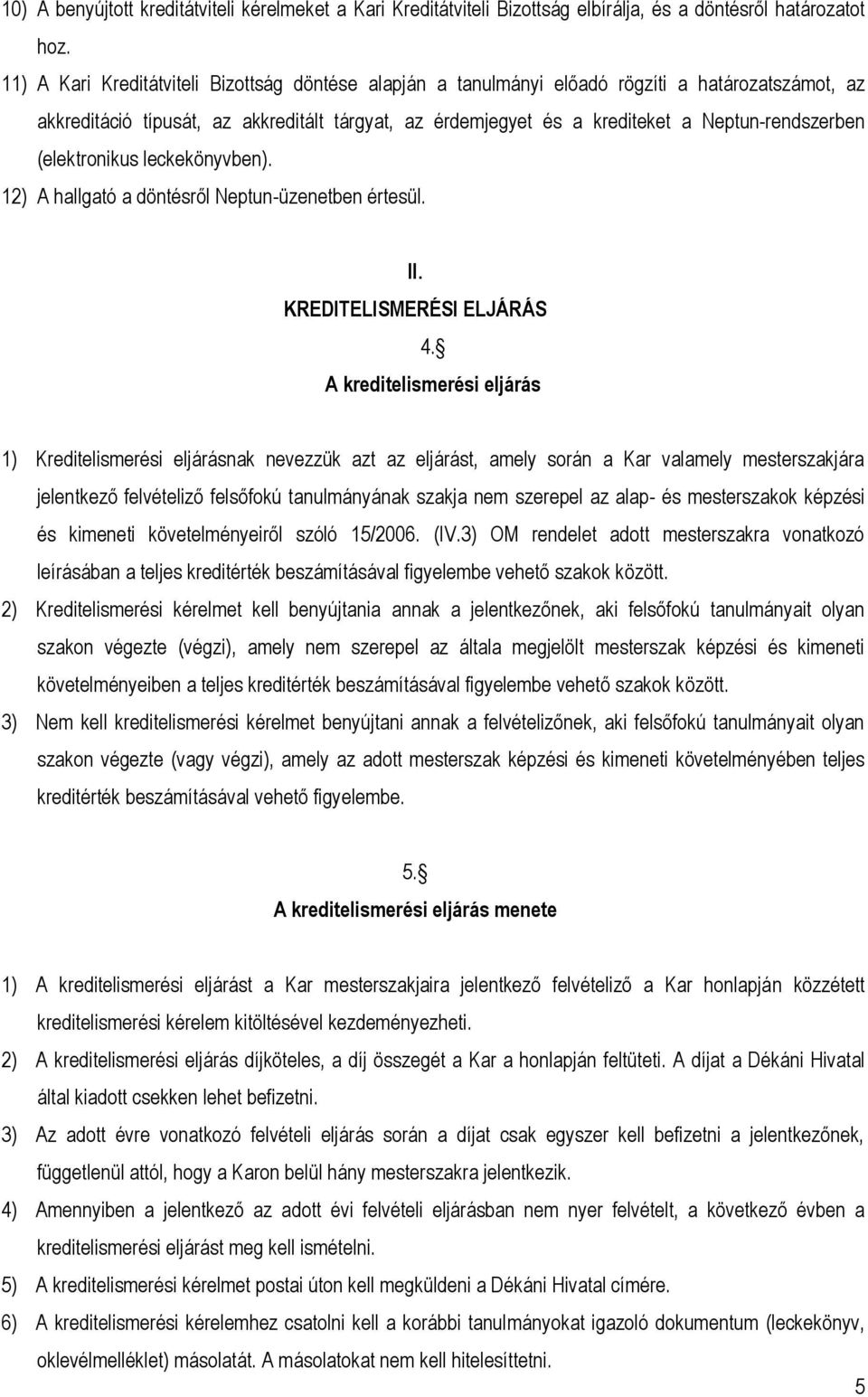 10) A benyújtott kreditátviteli kérelmeket a Kari Kreditátviteli Bizottság elbírálja, és a döntésről határozatot hoz.

11) A Kari Kreditátviteli Bizottság döntése alapján a tanulmányi előadó rögzíti a határozatszámot, az akkreditáció típusát, az akkreditált tárgyat, az érdemjegyet és a krediteket a Neptun-rendszerben (elektronikus leckekönyvben).

12) A hallgató a döntésről Neptun-üzenetben értesül.

II.
KREDITELISMERÉSI ELJÁRÁS

4. §
A kreditelismerési eljárás

1) Kreditelismerési eljárásnak nevezzük azt az eljárást, amely során a Kar valamely mesterszakjára jelentkező felvételiző felsőfokú tanulmányának szakja nem szerepel az alap- és mesterszakok képzési és kimeneti követelményeiről szóló 15/2006. (IV.3) OM rendelet adott mesterszakra vonatkozó leírásában a teljes kreditérték beszámításával figyelembe vehető szakok között.

2) Kreditelismerési kérelmet kell benyújtania annak a jelentkezőnek, aki felsőfokú tanulmányait olyan szakon végezte (végzi), amely nem szerepel az általa megjelölt mesterszak képzési és kimeneti követelményeiben a teljes kreditérték beszámításával figyelembe vehető szakok között.

3) Nem kell kreditelismerési kérelmet benyújtani annak a felvételizőnek, aki felsőfokú tanulmányait olyan szakon végezte (vagy végzi), amely az adott mesterszak képzési és kimeneti követelményében teljes kreditérték beszámításával vehető figyelembe.

5. §
A kreditelismerési eljárás menete

1) A kreditelismerési eljárást a Kar mesterszakjaira jelentkező felvételiző a Kar honlapján közzétett kreditelismerési kérelem kitöltésével kezdeményezheti.

2) A kreditelismerési eljárás díjköteles, a díj összegét a Kar a honlapján feltüteti. A díjat a Dékáni Hivatal által kiadott csekken lehet befizetni.

3) Az adott évre vonatkozó felvételi eljárás során a díjat csak egyszer kell befizetni a jelentkezőnek, függetlenül attól, hogy a Karon belül hány mesterszakra jelentkezik.

4) Amennyiben a jelentkező az adott évi felvételi eljárásban nem nyer felvételt, a következő évben a kreditelismerési eljárást meg kell ismételni.

5) A kreditelismerési kérelmet postai úton kell megküldeni a Dékáni Hivatal címére.

6) A kreditelismerési kérelemhez csatolni kell a korábbi tanulmányokat igazoló dokumentum (leckekönyv, oklevélmelléklet) másolatát. A másolatokat nem kell hitelesíttetni.

5